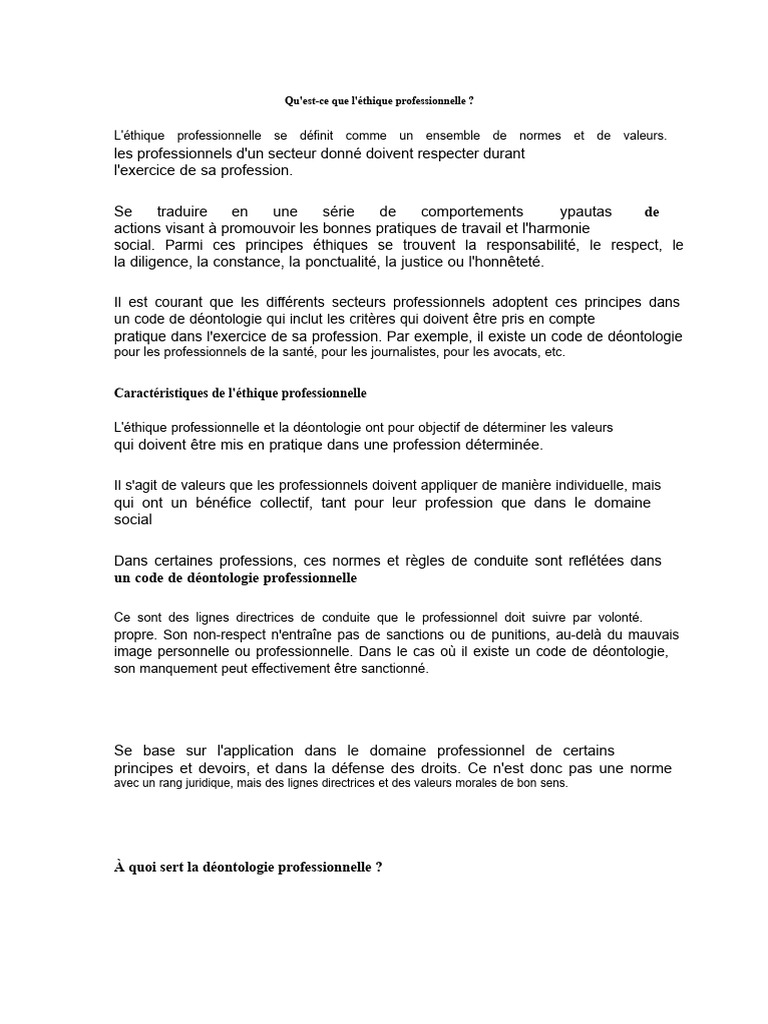 Qu'est-ce que l'éthique professionnelle ?

L'éthique professionnelle se définit comme un ensemble de normes et de valeurs. les professionnels d'un secteur donné doivent respecter durant l'exercice de sa profession.

Se traduire en une série de comportements ypautas de actions visant à promouvoir les bonnes pratiques de travail et l'harmonie social. Parmi ces principes éthiques se trouvent la responsabilité, le respect, le la diligence, la constance, la ponctualité, la justice ou l'honnêteté.

Il est courant que les différents secteurs professionnels adoptent ces principes dans un code de déontologie qui inclut les critères qui doivent être pris en compte pratique dans l'exercice de sa profession. Par exemple, il existe un code de déontologie pour les professionnels de la santé, pour les journalistes, pour les avocats, etc.

Caractéristiques de l'éthique professionnelle

L'éthique professionnelle et la déontologie ont pour objectif de déterminer les valeurs qui doivent être mis en pratique dans une profession déterminée.

Il s'agit de valeurs que les professionnels doivent appliquer de manière individuelle, mais qui ont un bénéfice collectif, tant pour leur profession que dans le domaine social

Dans certaines professions, ces normes et règles de conduite sont reflétées dans un code de déontologie professionnelle

Ce sont des lignes directrices de conduite que le professionnel doit suivre par volonté. propre. Son non-respect n'entraîne pas de sanctions ou de punitions, au-delà du mauvais image personnelle ou professionnelle. Dans le cas où il existe un code de déontologie, son manquement peut effectivement être sanctionné.

Se base sur l'application dans le domaine professionnel de certains principes et devoirs, et dans la défense des droits. Ce n'est donc pas une norme avec un rang juridique, mais des lignes directrices et des valeurs morales de bon sens.

À quoi sert la déontologie professionnelle ?